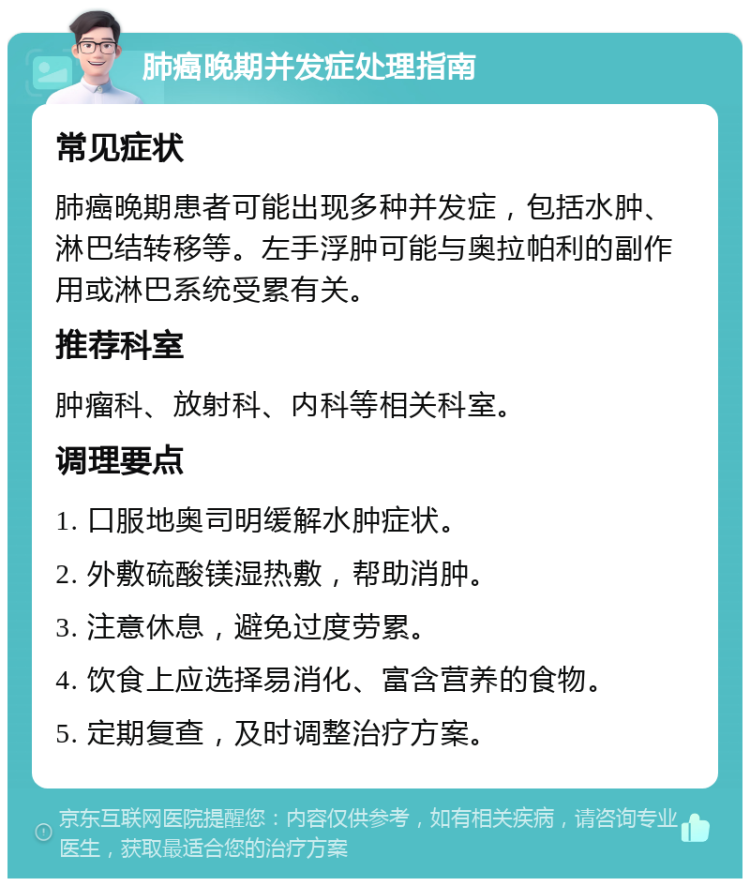 肺癌晚期并发症处理指南

常见症状

肺癌晚期患者可能出现多种并发症，包括水肿、淋巴结转移等。左手浮肿可能与奥拉帕利的副作用或淋巴系统受累有关。

推荐科室

肿瘤科、放射科、内科等相关科室。

调理要点

1. 口服地奥司明缓解水肿症状。
2. 外敷硫酸镁湿热敷，帮助消肿。
3. 注意休息，避免过度劳累。
4. 饮食上应选择易消化、富含营养的食物。
5. 定期复查，及时调整治疗方案。

京东互联网医院提醒您：内容仅供参考，如有相关疾病，请咨询专业医生，获取最适合您的治疗方案